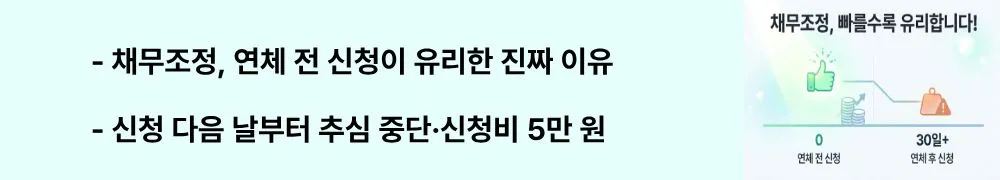 - 채무조정, 연체 전 신청이 유리한 진짜 이유

- 신청 다음 날부터 추심 중단·신청비 5만 원

채무조정, 빠를수록 유리합니다!

0
연체 전 신청

30일+
연체 후 신청